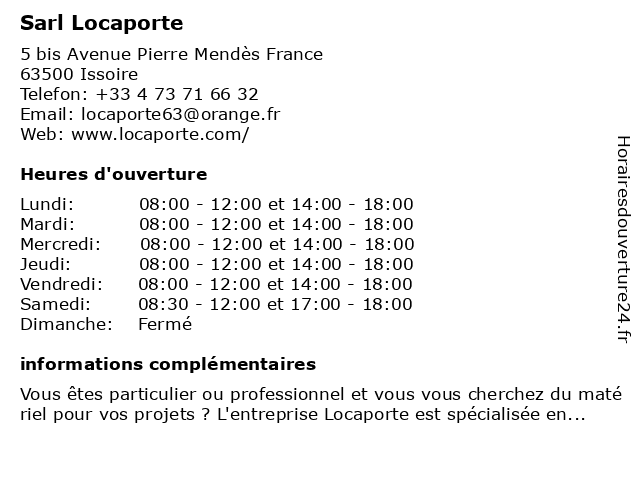 Sarl Locaporte

5 bis Avenue Pierre Mendès France
63500 Issoire
Telefon: +33 4 73 71 66 32
Email: locaporte63@orange.fr
Web: www.locaporte.com/

Heures d'ouverture

| | |
|---|---|
| Lundi: | 08:00 - 12:00 et 14:00 - 18:00 |
| Mardi: | 08:00 - 12:00 et 14:00 - 18:00 |
| Mercredi: | 08:00 - 12:00 et 14:00 - 18:00 |
| Jeudi: | 08:00 - 12:00 et 14:00 - 18:00 |
| Vendredi: | 08:00 - 12:00 et 14:00 - 18:00 |
| Samedi: | 08:30 - 12:00 et 17:00 - 18:00 |
| Dimanche: | Fermé |

informations complémentaires

Vous êtes particulier ou professionnel et vous vous cherchez du maté riel pour vos projets ? L'entreprise Locaporte est spécialisée en...

Horairesdouverture24.fr